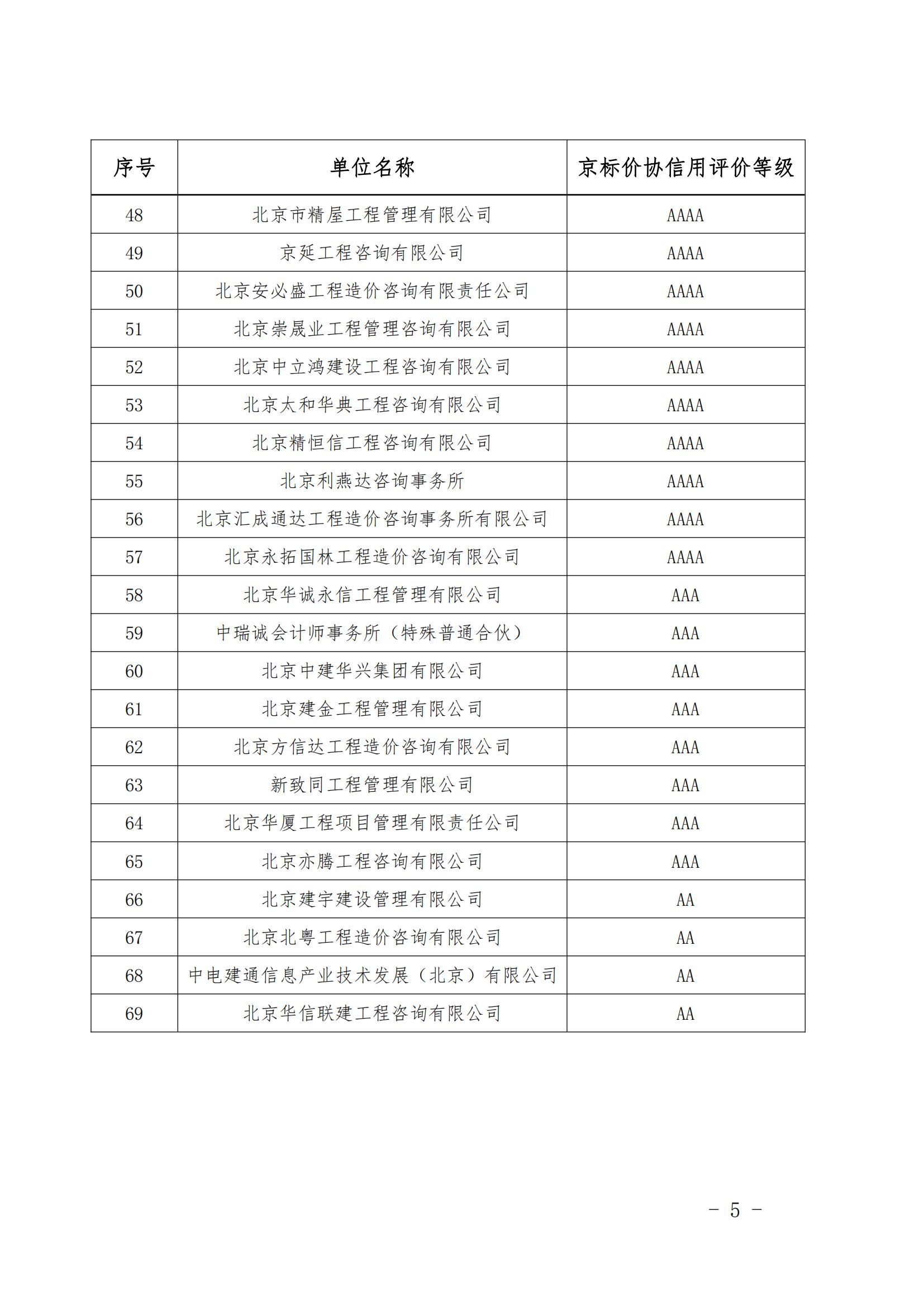 | 序号 | 单位名称 | 京标价协信用评价等级 |
|---|---|---|
| 48 | 北京市精屋工程管理有限公司 | AAAA |
| 49 | 京延工程咨询有限公司 | AAAA |
| 50 | 北京安必盛工程造价咨询有限责任公司 | AAAA |
| 51 | 北京崇晟业工程管理咨询有限公司 | AAAA |
| 52 | 北京中立鸿建设工程咨询有限公司 | AAAA |
| 53 | 北京太和华典工程咨询有限公司 | AAAA |
| 54 | 北京精恒信工程咨询有限公司 | AAAA |
| 55 | 北京利燕达咨询事务所 | AAAA |
| 56 | 北京汇成通达工程造价咨询事务所有限公司 | AAAA |
| 57 | 北京永拓国林工程造价咨询有限公司 | AAAA |
| 58 | 北京华诚永信工程管理有限公司 | AAA |
| 59 | 中瑞诚会计师事务所（特殊普通合伙） | AAA |
| 60 | 北京中建华兴集团有限公司 | AAA |
| 61 | 北京建金工程管理有限公司 | AAA |
| 62 | 北京方信达工程造价咨询有限公司 | AAA |
| 63 | 新致同工程管理有限公司 | AAA |
| 64 | 北京华厦工程项目管理有限责任公司 | AAA |
| 65 | 北京亦腾工程咨询有限公司 | AAA |
| 66 | 北京建宇建设管理有限公司 | AA |
| 67 | 北京北粤工程造价咨询有限公司 | AA |
| 68 | 中电建通信息产业技术发展（北京）有限公司 | AA |
| 69 | 北京华信联建工程咨询有限公司 | AA |

— 5 —